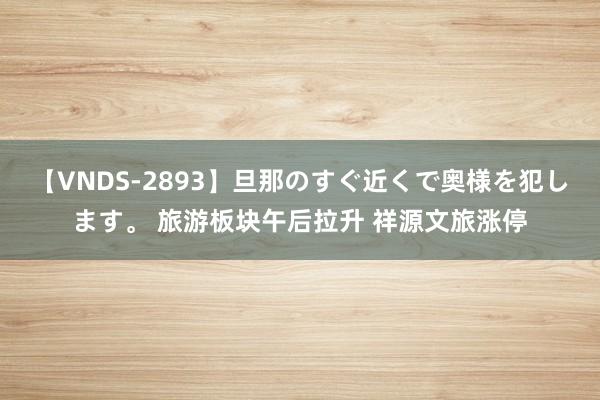 【VNDS-2893】旦那のすぐ近くで奥様を犯します。 旅游板块午后拉升 祥源文旅涨停